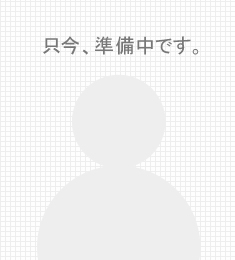 只今、準備中です。